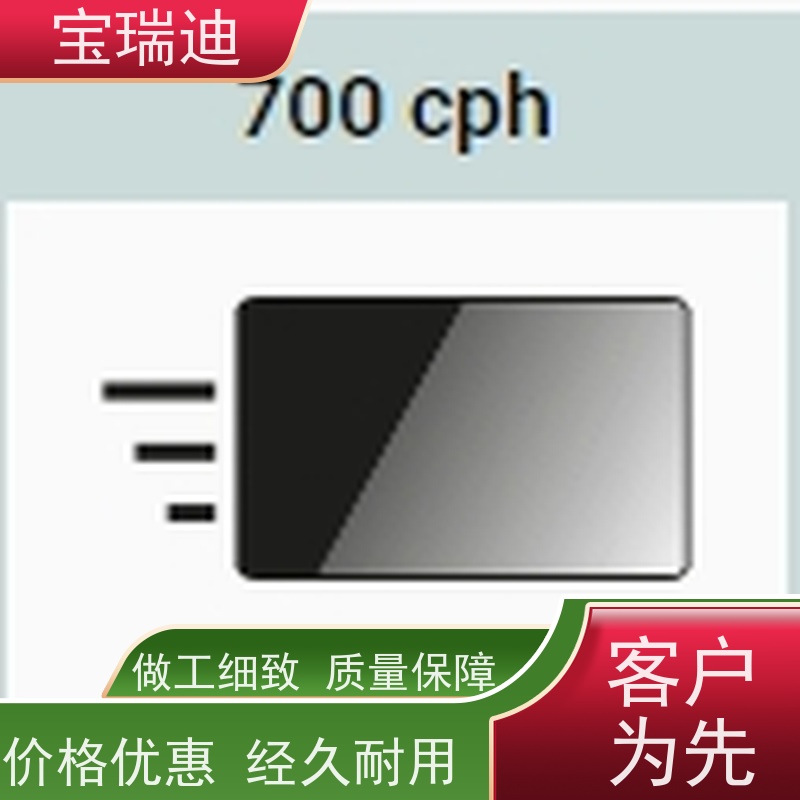 宝瑞迪

700 cph

做工细致 质量保障

价格优惠 经久耐用

客户为先